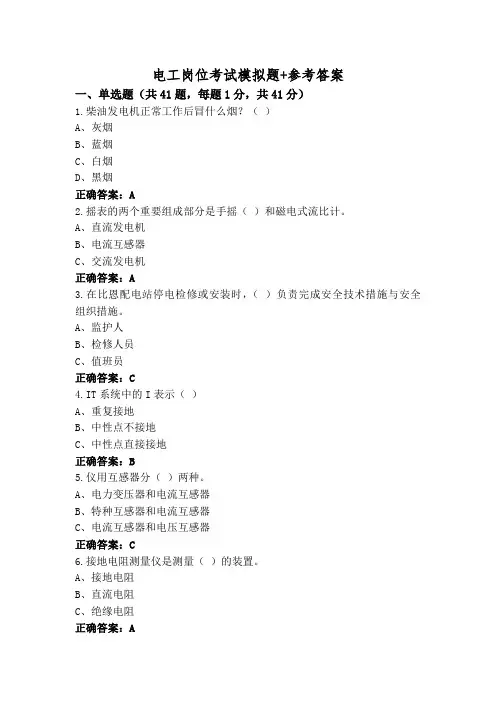 电工岗位考试模拟题+参考答案

一、单选题（共41题，每题1分，共41分）

1.柴油发电机正常工作后冒什么烟？（ ）

A、灰烟

B、蓝烟

C、白烟

D、黑烟

正确答案：A

2.摇表的两个重要组成部分是手摇（ ）和磁电式流比计。

A、直流发电机

B、电流互感器

C、交流发电机

正确答案：A

3.在比恩配电站停电检修或安装时，（ ）负责完成安全技术措施与安全组织措施。

A、监护人

B、检修人员

C、值班员

正确答案：C

4.IT系统中的I表示（ ）

A、重复接地

B、中性点不接地

C、中性点直接接地

正确答案：B

5.仪用互感器分（ ）两种。

A、电力变压器和电流互感器

B、特种互感器和电流互感器

C、电流互感器和电压互感器

正确答案：C

6.接地电阻测量仪是测量（ ）的装置。

A、接地电阻

B、直流电阻

C、绝缘电阻

正确答案：A